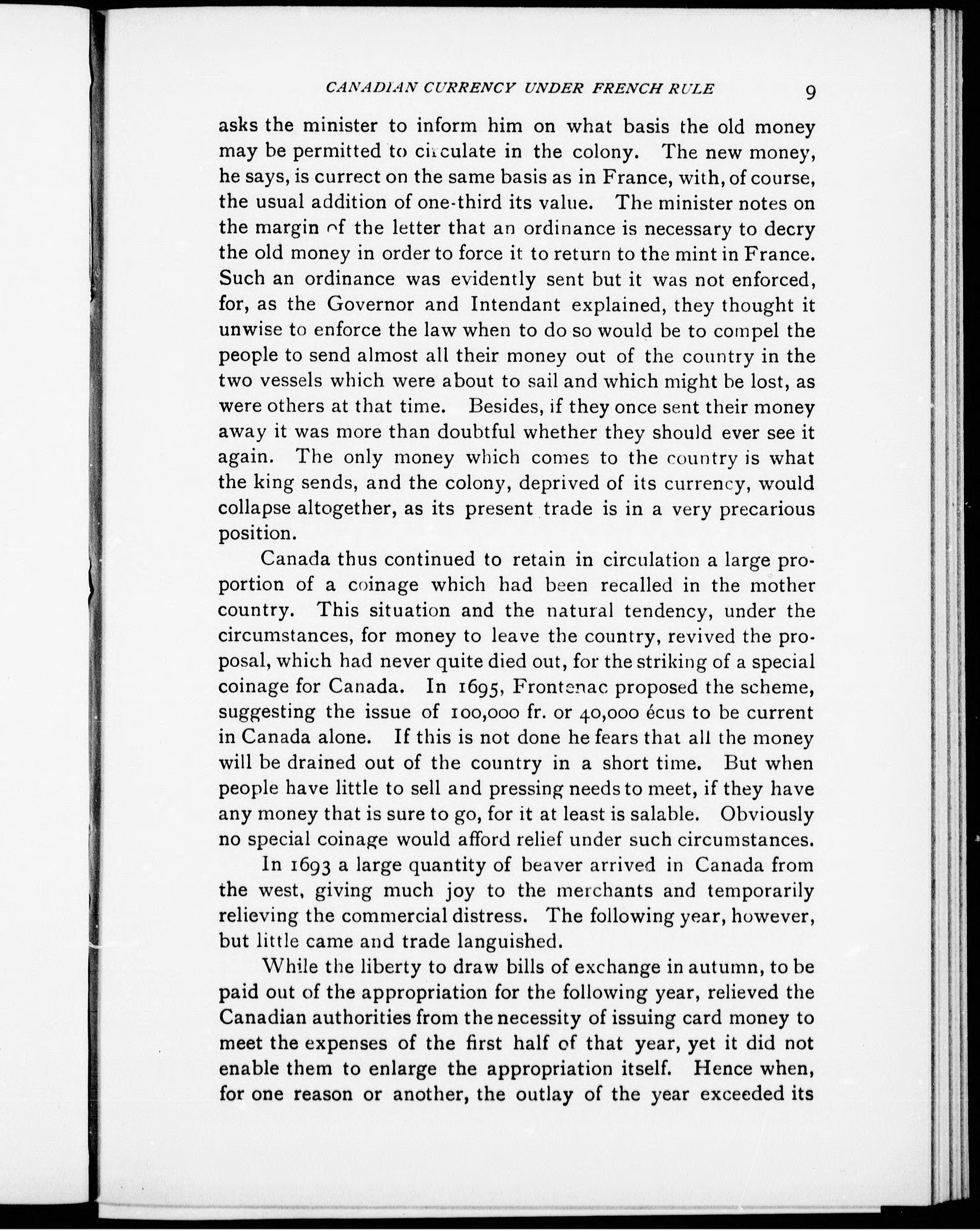 CANADIAN CURRENCY UNDER FRENCH RULE 9

asks the minister to inform him on what basis the old money may be permitted to circulate in the colony. The new money, he says, is currect on the same basis as in France, with, of course, the usual addition of one-third its value. The minister notes on the margin of the letter that an ordinance is necessary to decry the old money in order to force it to return to the mint in France. Such an ordinance was evidently sent but it was not enforced, for, as the Governor and Intendant explained, they thought it unwise to enforce the law when to do so would be to compel the people to send almost all their money out of the country in the two vessels which were about to sail and which might be lost, as were others at that time. Besides, if they once sent their money away it was more than doubtful whether they should ever see it again. The only money which comes to the country is what the king sends, and the colony, deprived of its currency, would collapse altogether, as its present trade is in a very precarious position.

Canada thus continued to retain in circulation a large proportion of a coinage which had been recalled in the mother country. This situation and the natural tendency, under the circumstances, for money to leave the country, revived the proposal, which had never quite died out, for the striking of a special coinage for Canada. In 1695, Frontenac proposed the scheme, suggesting the issue of 100,000 fr. or 40,000 écus to be current in Canada alone. If this is not done he fears that all the money will be drained out of the country in a short time. But when people have little to sell and pressing needs to meet, if they have any money that is sure to go, for it at least is salable. Obviously no special coinage would afford relief under such circumstances.

In 1693 a large quantity of beaver arrived in Canada from the west, giving much joy to the merchants and temporarily relieving the commercial distress. The following year, however, but little came and trade languished.

While the liberty to draw bills of exchange in autumn, to be paid out of the appropriation for the following year, relieved the Canadian authorities from the necessity of issuing card money to meet the expenses of the first half of that year, yet it did not enable them to enlarge the appropriation itself. Hence when, for one reason or another, the outlay of the year exceeded its